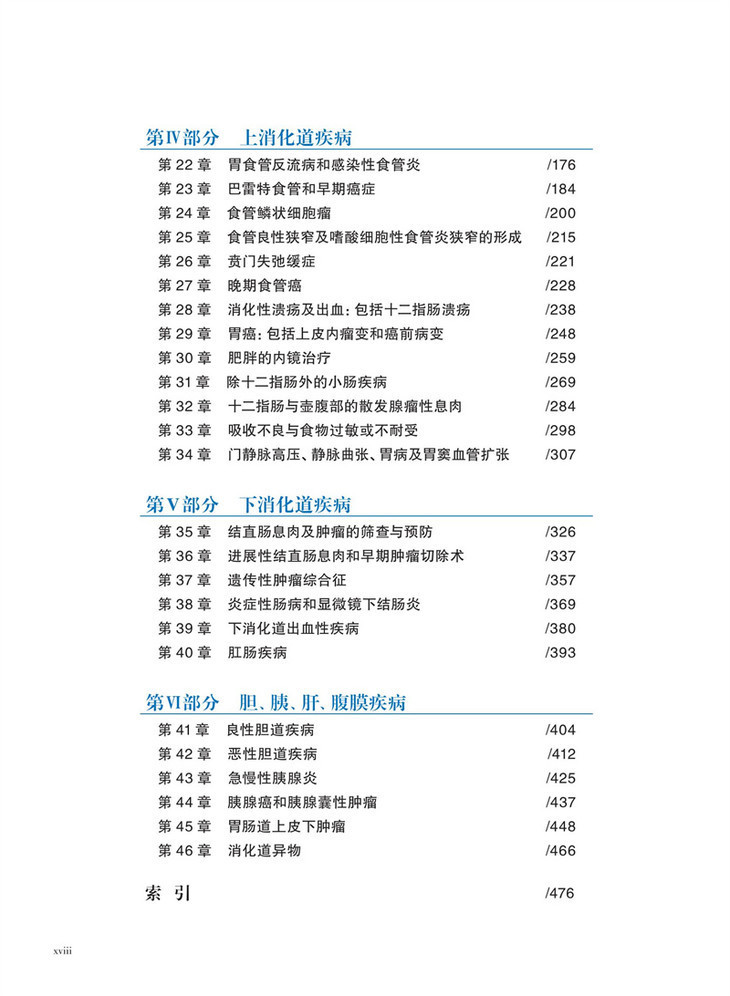 第Ⅳ部分　上消化道疾病

第 22 章　胃食管反流病和感染性食管炎　/176
第 23 章　巴雷特食管和早期癌症　/184
第 24 章　食管鳞状细胞瘤　/200
第 25 章　食管良性狭窄及嗜酸细胞性食管炎狭窄的形成　/215
第 26 章　贲门失弛缓症　/221
第 27 章　晚期食管癌　/228
第 28 章　消化性溃疡及出血：包括十二指肠溃疡　/238
第 29 章　胃癌：包括上皮内瘤变和癌前病变　/248
第 30 章　肥胖的内镜治疗　/259
第 31 章　除十二指肠外的小肠疾病　/269
第 32 章　十二指肠与壶腹部的散发腺瘤性息肉　/284
第 33 章　吸收不良与食物过敏或不耐受　/298
第 34 章　门静脉高压、静脉曲张、胃病及胃窦血管扩张　/307

第Ⅴ部分　下消化道疾病

第 35 章　结直肠息肉及肿瘤的筛查与预防　/326
第 36 章　进展性结直肠息肉和早期肿瘤切除术　/337
第 37 章　遗传性肿瘤综合征　/357
第 38 章　炎症性肠病和显微镜下结肠炎　/369
第 39 章　下消化道出血性疾病　/380
第 40 章　肛肠疾病　/393

第Ⅵ部分　胆、胰、肝、腹膜疾病

第 41 章　良性胆道疾病　/404
第 42 章　恶性胆道疾病　/412
第 43 章　急慢性胰腺炎　/425
第 44 章　胰腺癌和胰腺囊性肿瘤　/437
第 45 章　胃肠道上皮下肿瘤　/448
第 46 章　消化道异物　/466

索　引　/476

xviii